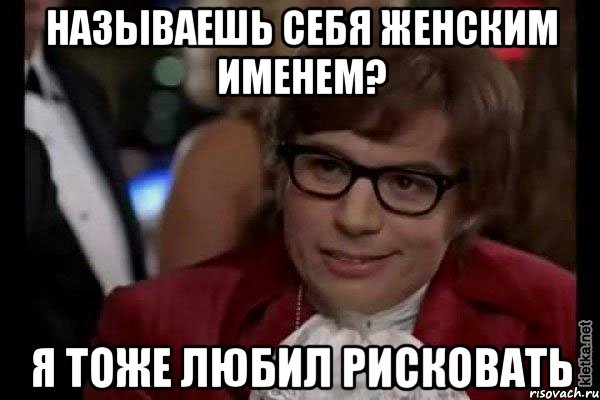 НАЗЫВАЕШЬ СЕБЯ ЖЕНСКИМ ИМЕНЕМ?

Я ТОЖЕ ЛЮБИЛ РИСКОВАТЬ

kletka.net

risovach.ru